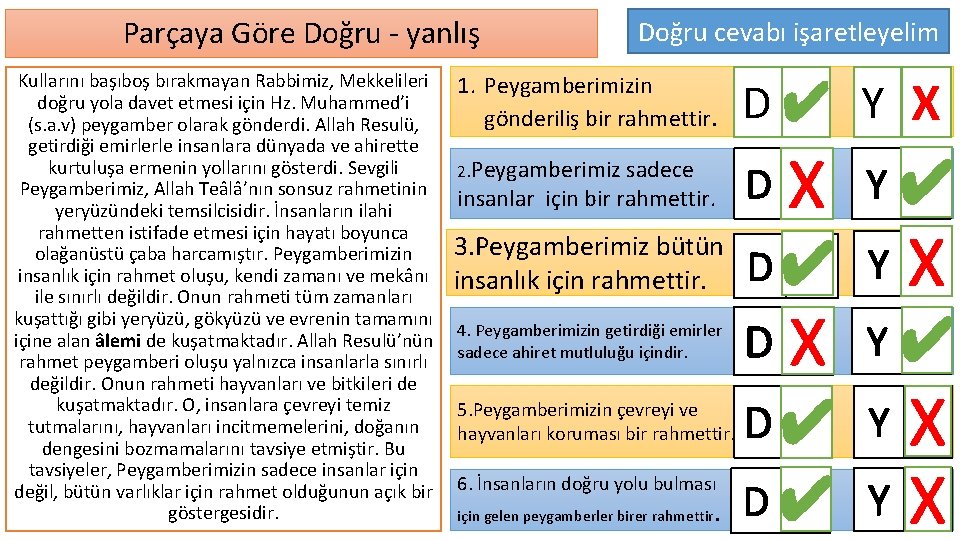 Parçaya Göre Doğru - yanlış

Doğru cevabı işaretleyelim

Kullarını başıboş bırakmayan Rabbimiz, Mekkelileri doğru yola davet etmesi için Hz. Muhammed'i (s.a.v) peygamber olarak gönderdi. Allah Resulü, getirdiği emirlerle insanlara dünyada ve ahirette kurtuluşa ermenin yollarını gösterdi. Sevgili Peygamberimiz, Allah Teâlâ'nın sonsuz rahmetinin yeryüzündeki temsilcisidir. İnsanların ilahi rahmetten istifade etmesi için hayatı boyunca olağanüstü çaba harcamıştır. Peygamberimizin insanlık için rahmet oluşu, kendi zamanı ve mekânı ile sınırlı değildir. Onun rahmeti tüm zamanları kuşattığı gibi yeryüzü, gökyüzü ve evrenin tamamını içine alan âlemi de kuşatmaktadır. Allah Resulü'nün rahmet peygamberi oluşu yalnızca insanlarla sınırlı değildir. Onun rahmeti hayvanları ve bitkileri de kuşatmaktadır. O, insanlara çevreyi temiz tutmalarını, hayvanları incitmemelerini, doğanın dengesini bozmamalarını tavsiye etmiştir. Bu tavsiyeler, Peygamberimizin sadece insanlar için değil, bütün varlıklar için rahmet olduğunun açık bir göstergesidir.

1. Peygamberimizin gönderiliş bir rahmettir. D ✔ Y X

2.Peygamberimiz sadece insanlar için bir rahmettir. D X Y ✔

3.Peygamberimiz bütün insanlık için rahmettir. D ✔ Y X

4. Peygamberimizin getirdiği emirler sadece ahiret mutluluğu içindir. D X Y ✔

5.Peygamberimizin çevreyi ve hayvanları koruması bir rahmettir. D ✔ Y X

6. İnsanların doğru yolu bulması için gelen peygamberler birer rahmettir. D ✔ Y X